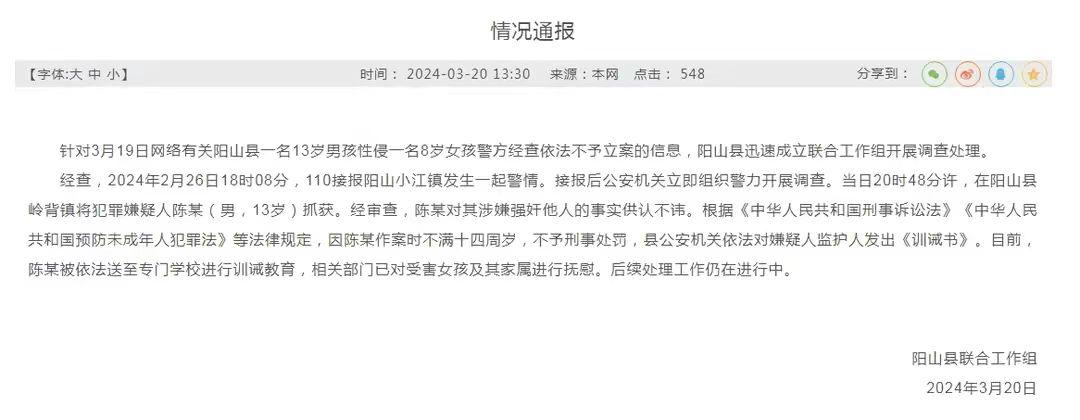 情况通报

【字体:大 中 小】 时间： 2024-03-20 13:30 来源：本网 点击： 548 分享到：

针对3月19日网络有关阳山县一名13岁男孩性侵一名8岁女孩警方经查依法不予立案的信息，阳山县迅速成立联合工作组开展调查处理。

经查，2024年2月26日18时08分，110接报阳山小江镇发生一起警情。接报后公安机关立即组织警力开展调查。当日20时48分许，在阳山县岭背镇将犯罪嫌疑人陈某（男，13岁）抓获。经审查，陈某对其涉嫌强奸他人的事实供认不讳。根据《中华人民共和国刑事诉讼法》《中华人民共和国预防未成年人犯罪法》等法律规定，因陈某作案时不满十四周岁，不予刑事处罚，县公安机关依法对嫌疑人监护人发出《训诫书》。目前，陈某被依法送至专门学校进行训诫教育，相关部门已对受害女孩及其家属进行抚慰。后续处理工作仍在进行中。

阳山县联合工作组
2024年3月20日